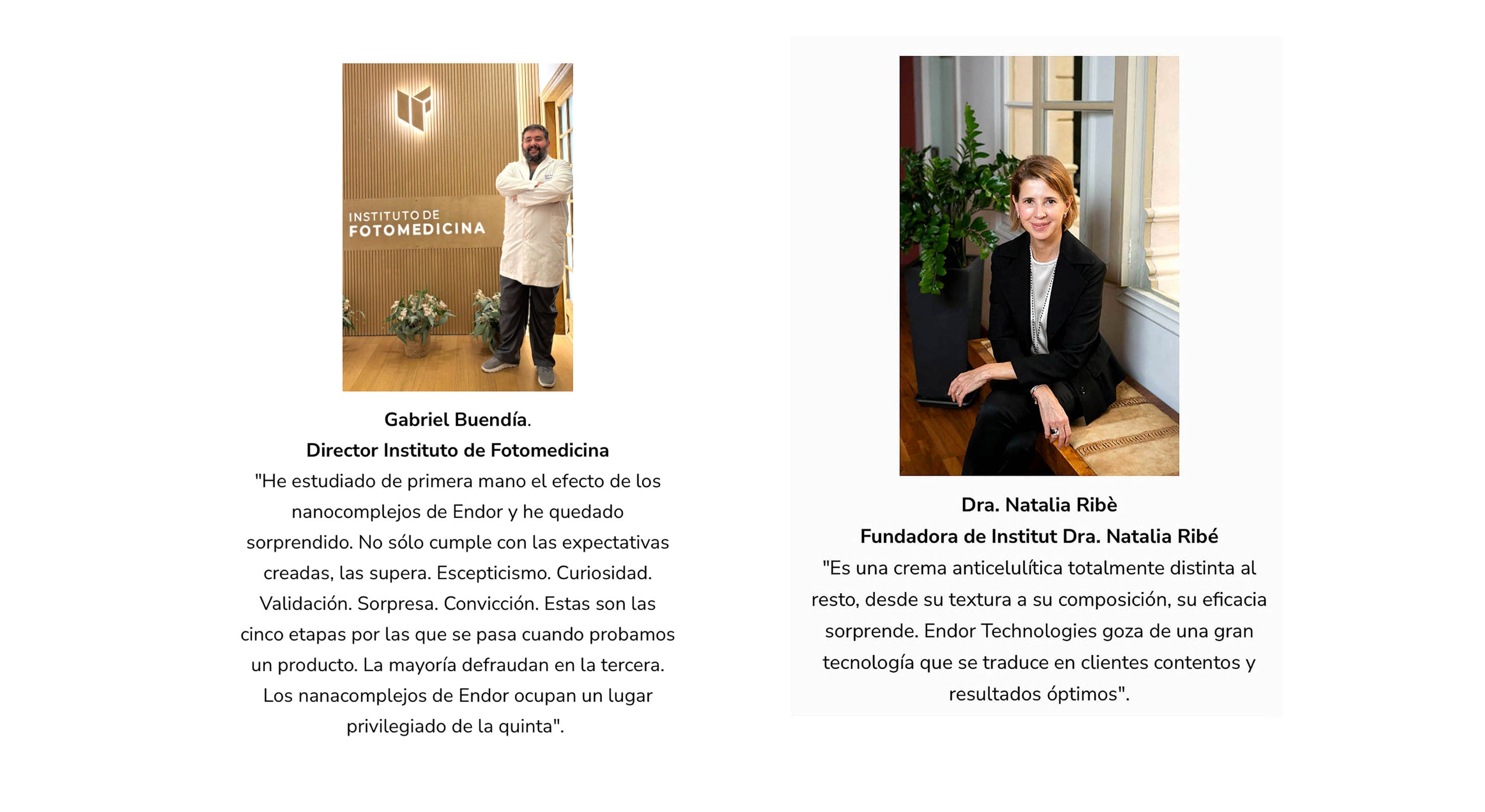 INSTITUTO DE
FOTOMEDICINA

Gabriel Buendía.
Director Instituto de Fotomedicina
"He estudiado de primera mano el efecto de los nanocomplejos de Endor y he quedado sorprendido. No sólo cumple con las expectativas creadas, las supera. Escepticismo. Curiosidad. Validación. Sorpresa. Convicción. Estas son las cinco etapas por las que se pasa cuando probamos un producto. La mayoría defraudan en la tercera. Los nanacomplejos de Endor ocupan un lugar privilegiado de la quinta".

Dra. Natalia Ribè
Fundadora de Institut Dra. Natalia Ribé
"Es una crema anticelulítica totalmente distinta al resto, desde su textura a su composición, su eficacia sorprende. Endor Technologies goza de una gran tecnología que se traduce en clientes contentos y resultados óptimos".